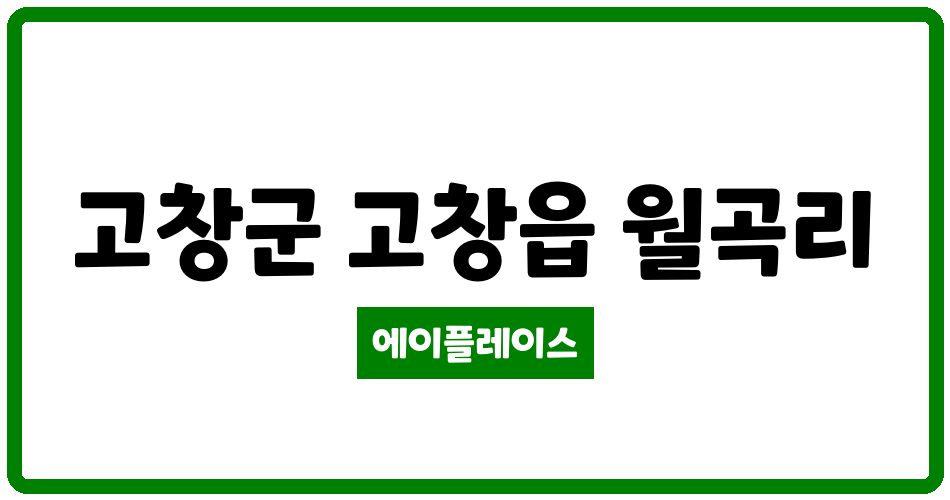 고창군 고창읍 월곡리

에이플레이스